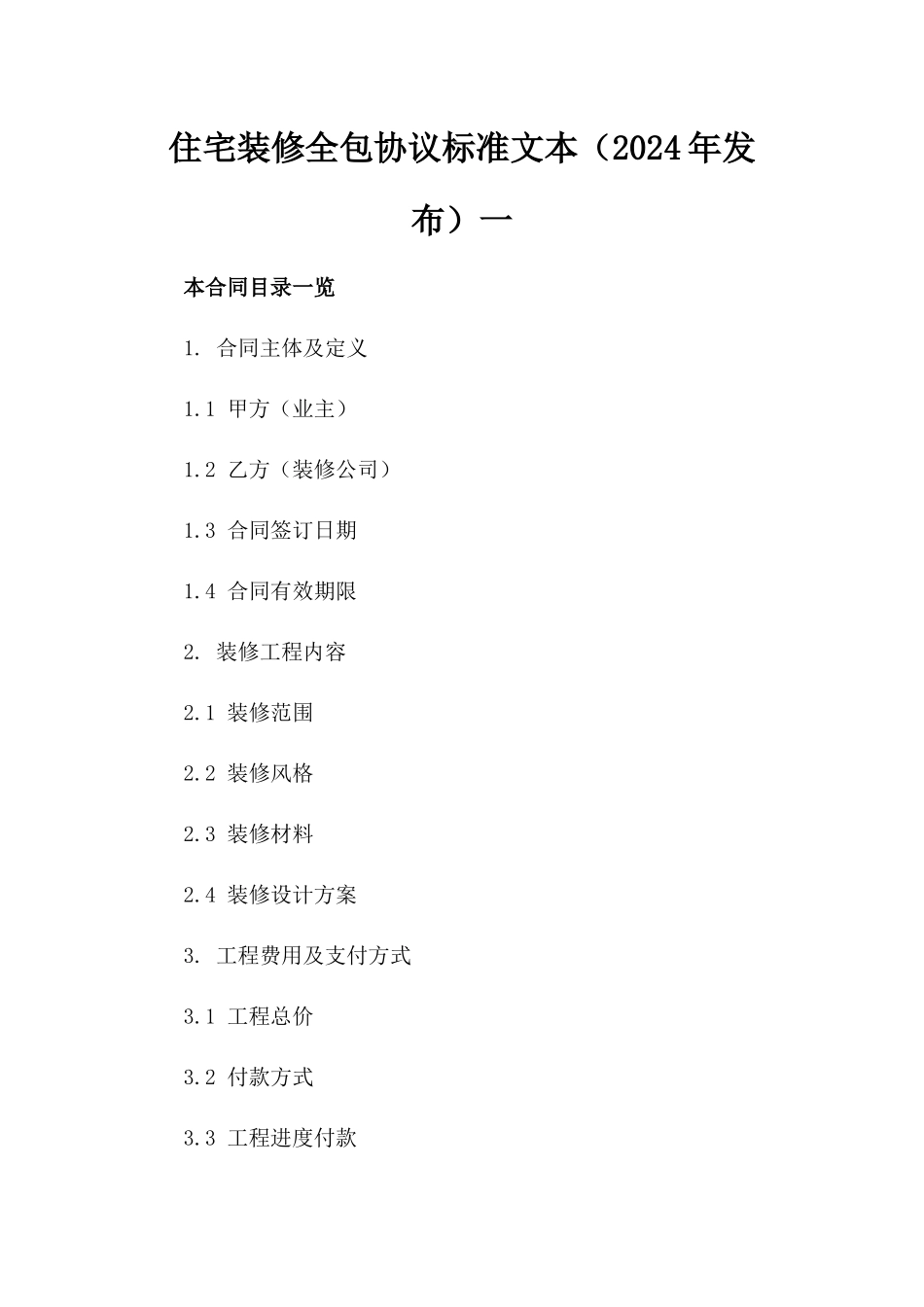 住宅装修全包协议标准文本（2024年发布）一

本合同目录一览

1. 合同主体及定义

1.1 甲方（业主）

1.2 乙方（装修公司）

1.3 合同签订日期

1.4 合同有效期限

2. 装修工程内容

2.1 装修范围

2.2 装修风格

2.3 装修材料

2.4 装修设计方案

3. 工程费用及支付方式

3.1 工程总价

3.2 付款方式

3.3 工程进度付款